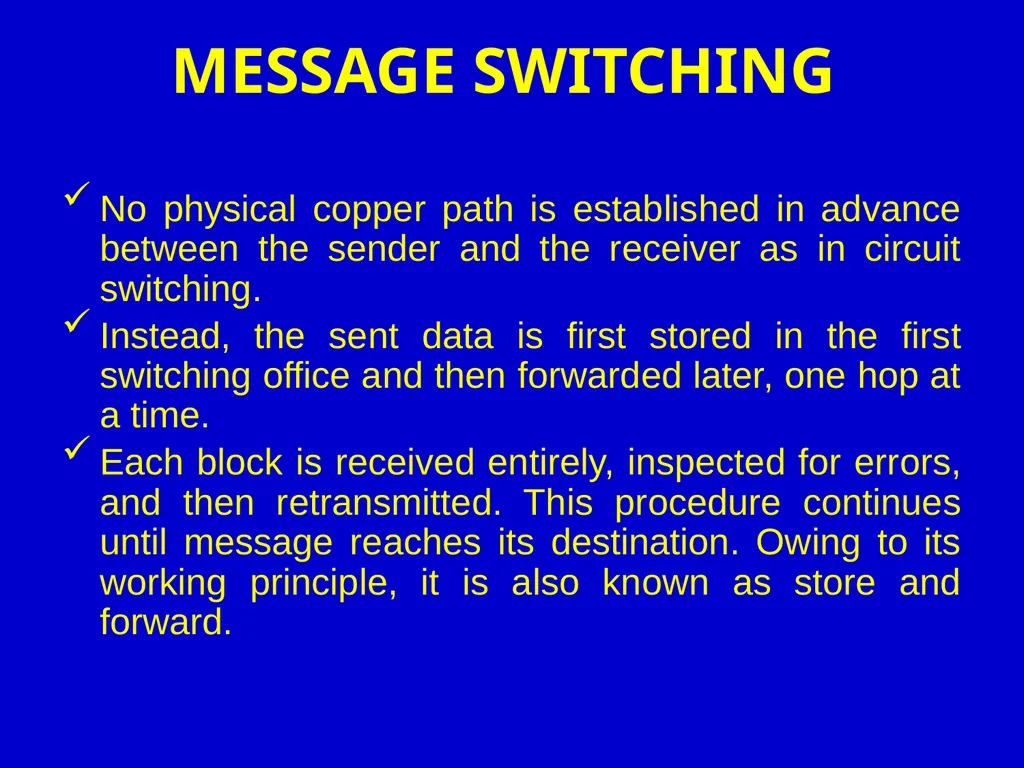 MESSAGE SWITCHING

✓ No physical copper path is established in advance between the sender and the receiver as in circuit switching.

✓ Instead, the sent data is first stored in the first switching office and then forwarded later, one hop at a time.

✓ Each block is received entirely, inspected for errors, and then retransmitted. This procedure continues until message reaches its destination. Owing to its working principle, it is also known as store and forward.